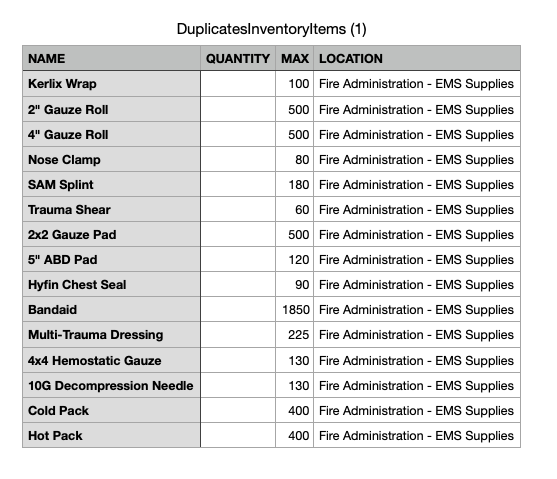 DuplicatesInventoryItems (1)

| NAME | QUANTITY | MAX | LOCATION |
|---|---|---|---|
| Kerlix Wrap | | 100 | Fire Administration - EMS Supplies |
| 2" Gauze Roll | | 500 | Fire Administration - EMS Supplies |
| 4" Gauze Roll | | 500 | Fire Administration - EMS Supplies |
| Nose Clamp | | 80 | Fire Administration - EMS Supplies |
| SAM Splint | | 180 | Fire Administration - EMS Supplies |
| Trauma Shear | | 60 | Fire Administration - EMS Supplies |
| 2x2 Gauze Pad | | 500 | Fire Administration - EMS Supplies |
| 5" ABD Pad | | 120 | Fire Administration - EMS Supplies |
| Hyfin Chest Seal | | 90 | Fire Administration - EMS Supplies |
| Bandaid | | 1850 | Fire Administration - EMS Supplies |
| Multi-Trauma Dressing | | 225 | Fire Administration - EMS Supplies |
| 4x4 Hemostatic Gauze | | 130 | Fire Administration - EMS Supplies |
| 10G Decompression Needle | | 130 | Fire Administration - EMS Supplies |
| Cold Pack | | 400 | Fire Administration - EMS Supplies |
| Hot Pack | | 400 | Fire Administration - EMS Supplies |